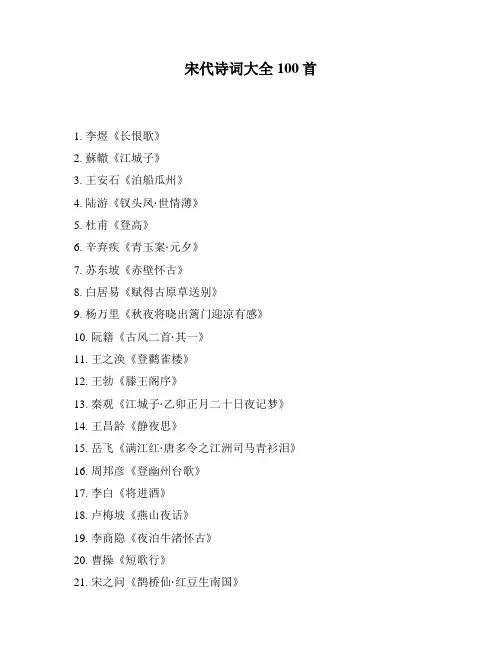 宋代诗词大全 100 首

1. 李煜《长恨歌》

2. 蘇轍《江城子》

3. 王安石《泊船瓜州》

4. 陆游《钗头凤·世情薄》

5. 杜甫《登高》

6. 辛弃疾《青玉案·元夕》

7. 苏东坡《赤壁怀古》

8. 白居易《赋得古原草送别》

9. 杨万里《秋夜将晓出篱门迎凉有感》

10. 阮籍《古风二首·其一》

11. 王之涣《登鹳雀楼》

12. 王勃《滕王阁序》

13. 秦观《江城子·乙卯正月二十日夜记梦》

14. 王昌龄《静夜思》

15. 岳飞《满江红·唐多令之江洲司马青衫泪》

16. 周邦彦《登幽州台歌》

17. 李白《将进酒》

18. 卢梅坡《燕山夜话》

19. 李商隐《夜泊牛渚怀古》

20. 曹操《短歌行》

21. 宋之问《鹊桥仙·红豆生南国》